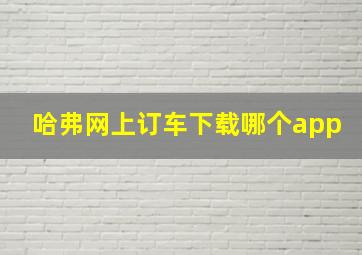 哈弗网上订车下载哪个app